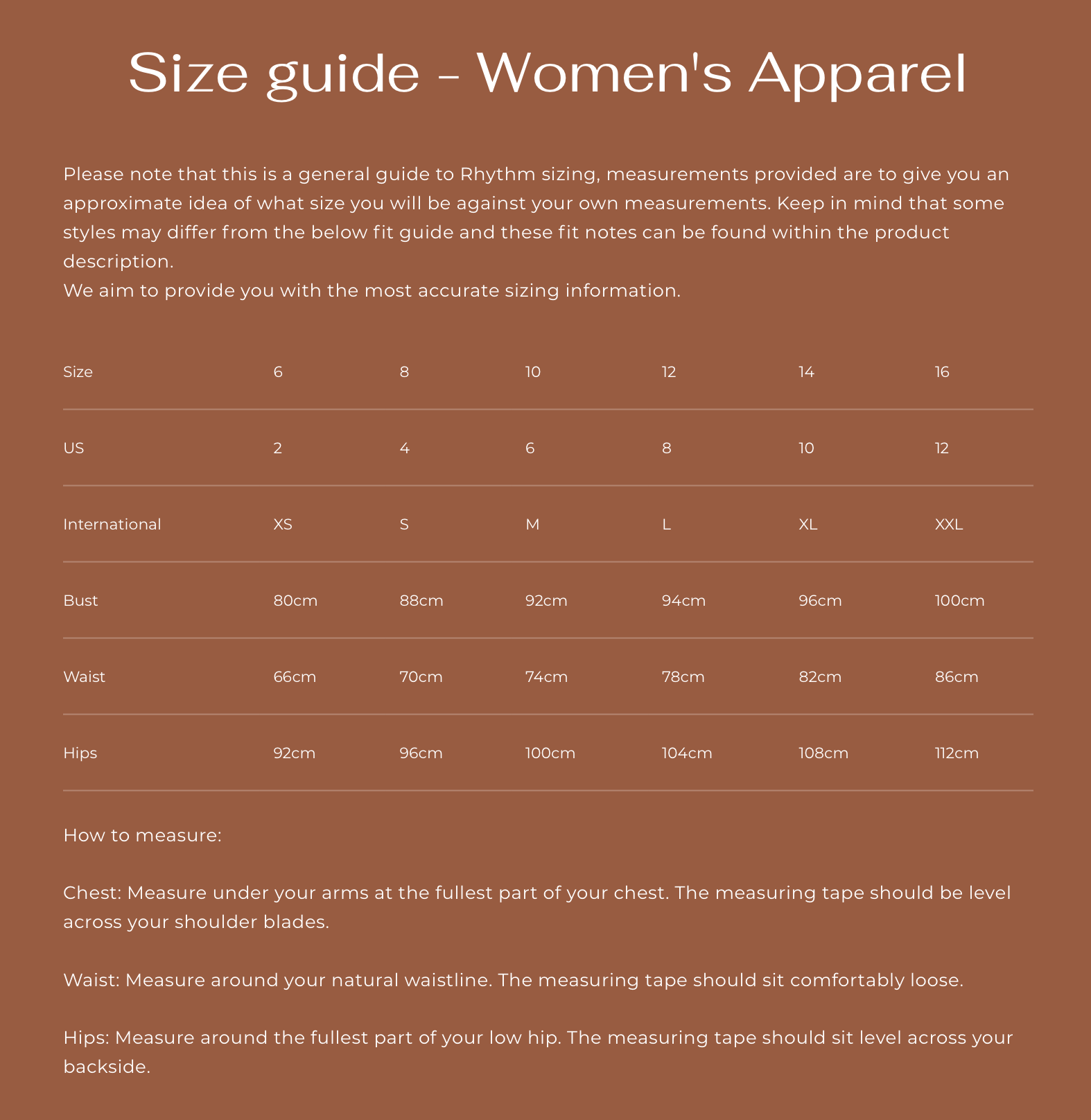 Size guide - Women's Apparel

Please note that this is a general guide to Rhythm sizing, measurements provided are to give you an approximate idea of what size you will be against your own measurements. Keep in mind that some styles may differ from the below fit guide and these fit notes can be found within the product description.
We aim to provide you with the most accurate sizing information.

| Size | 6 | 8 | 10 | 12 | 14 | 16 |
|---|---|---|---|---|---|---|
| US | 2 | 4 | 6 | 8 | 10 | 12 |
| International | XS | S | M | L | XL | XXL |
| Bust | 80cm | 88cm | 92cm | 94cm | 96cm | 100cm |
| Waist | 66cm | 70cm | 74cm | 78cm | 82cm | 86cm |
| Hips | 92cm | 96cm | 100cm | 104cm | 108cm | 112cm |

How to measure:

Chest: Measure under your arms at the fullest part of your chest. The measuring tape should be level across your shoulder blades.

Waist: Measure around your natural waistline. The measuring tape should sit comfortably loose.

Hips: Measure around the fullest part of your low hip. The measuring tape should sit level across your backside.